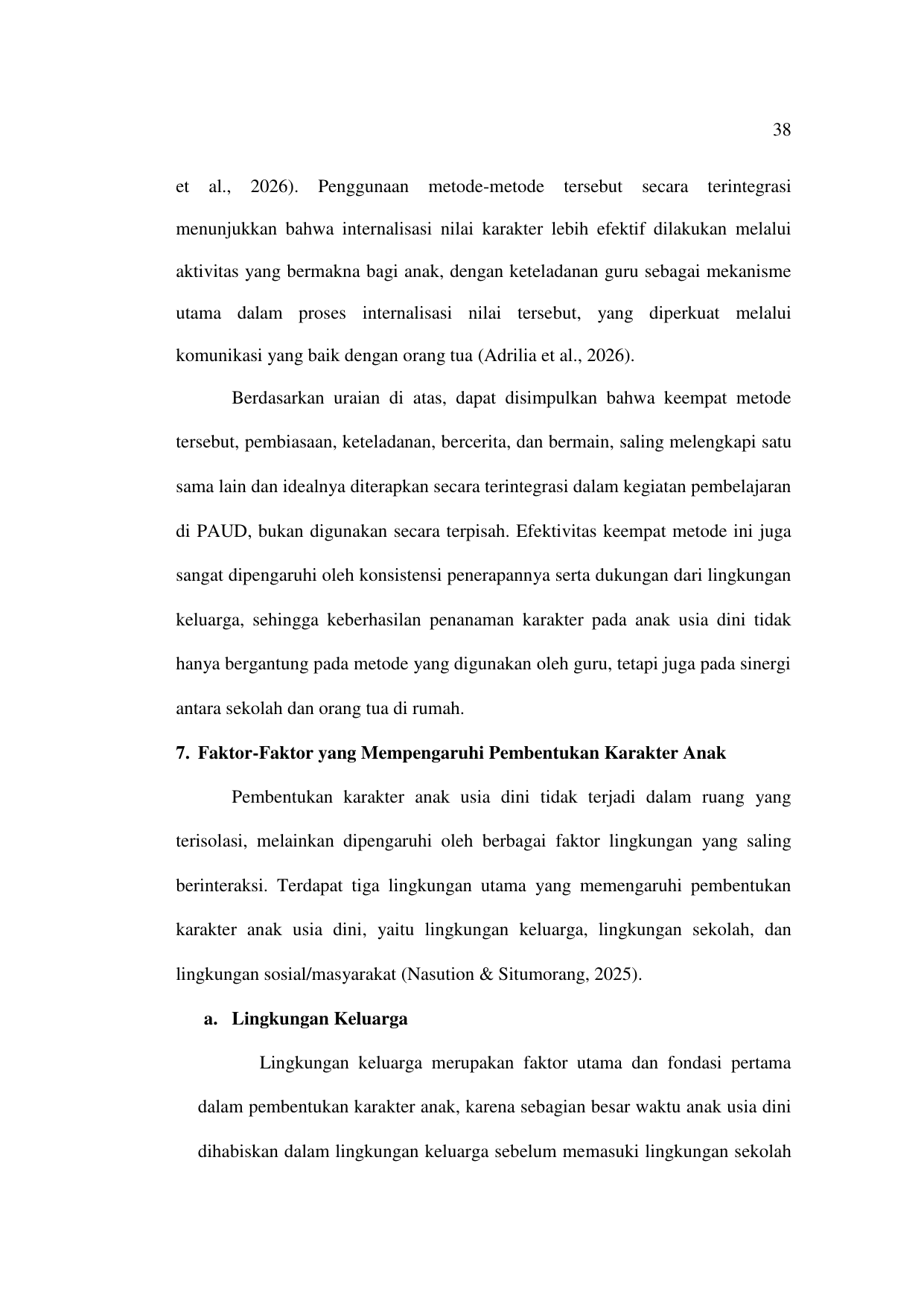 38

et al., 2026). Penggunaan metode-metode tersebut secara terintegrasi menunjukkan bahwa internalisasi nilai karakter lebih efektif dilakukan melalui aktivitas yang bermakna bagi anak, dengan keteladanan guru sebagai mekanisme utama dalam proses internalisasi nilai tersebut, yang diperkuat melalui komunikasi yang baik dengan orang tua (Adrilia et al., 2026).

Berdasarkan uraian di atas, dapat disimpulkan bahwa keempat metode tersebut, pembiasaan, keteladanan, bercerita, dan bermain, saling melengkapi satu sama lain dan idealnya diterapkan secara terintegrasi dalam kegiatan pembelajaran di PAUD, bukan digunakan secara terpisah. Efektivitas keempat metode ini juga sangat dipengaruhi oleh konsistensi penerapannya serta dukungan dari lingkungan keluarga, sehingga keberhasilan penanaman karakter pada anak usia dini tidak hanya bergantung pada metode yang digunakan oleh guru, tetapi juga pada sinergi antara sekolah dan orang tua di rumah.

7. Faktor-Faktor yang Mempengaruhi Pembentukan Karakter Anak

Pembentukan karakter anak usia dini tidak terjadi dalam ruang yang terisolasi, melainkan dipengaruhi oleh berbagai faktor lingkungan yang saling berinteraksi. Terdapat tiga lingkungan utama yang memengaruhi pembentukan karakter anak usia dini, yaitu lingkungan keluarga, lingkungan sekolah, dan lingkungan sosial/masyarakat (Nasution & Situmorang, 2025).

a. Lingkungan Keluarga

Lingkungan keluarga merupakan faktor utama dan fondasi pertama dalam pembentukan karakter anak, karena sebagian besar waktu anak usia dini dihabiskan dalam lingkungan keluarga sebelum memasuki lingkungan sekolah